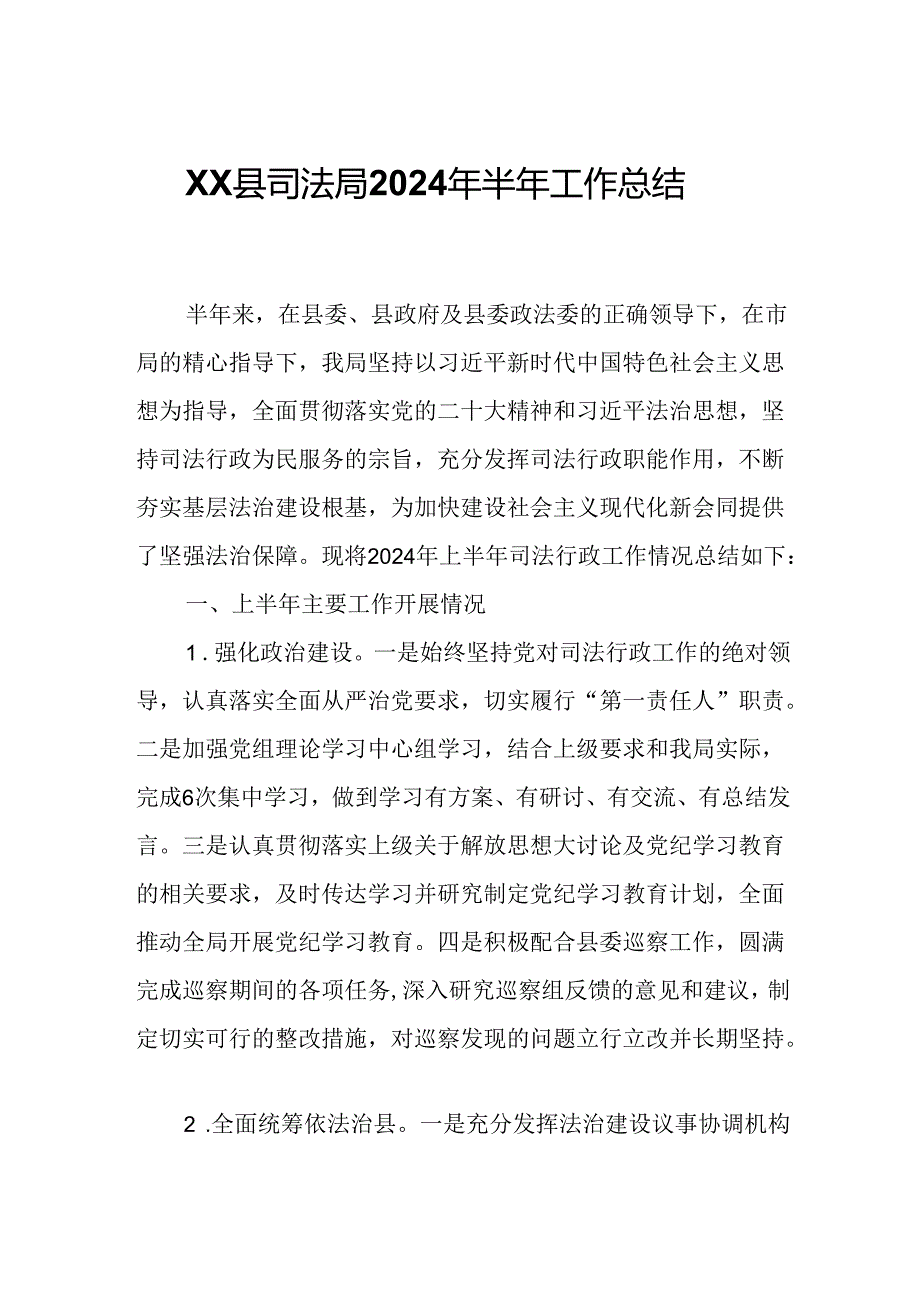 XX县司法局2024年半年工作总结

半年来，在县委、县政府及县委政法委的正确领导下，在市局的精心指导下，我局坚持以习近平新时代中国特色社会主义思想为指导，全面贯彻落实党的二十大精神和习近平法治思想，坚持司法行政为民服务的宗旨，充分发挥司法行政职能作用，不断夯实基层法治建设根基，为加快建设社会主义现代化新会同提供了坚强法治保障。现将2024年上半年司法行政工作情况总结如下：

一、上半年主要工作开展情况

1.强化政治建设。一是始终坚持党对司法行政工作的绝对领导，认真落实全面从严治党要求，切实履行“第一责任人”职责。二是加强党组理论学习中心组学习，结合上级要求和我局实际，完成6次集中学习，做到学习有方案、有研讨、有交流、有总结发言。三是认真贯彻落实上级关于解放思想大讨论及党纪学习教育的相关要求，及时传达学习并研究制定党纪学习教育计划，全面推动全局开展党纪学习教育。四是积极配合县委巡察工作，圆满完成巡察期间的各项任务，深入研究巡察组反馈的意见和建议，制定切实可行的整改措施，对巡察发现的问题立行立改并长期坚持。

2.全面统筹依法治县。一是充分发挥法治建设议事协调机构